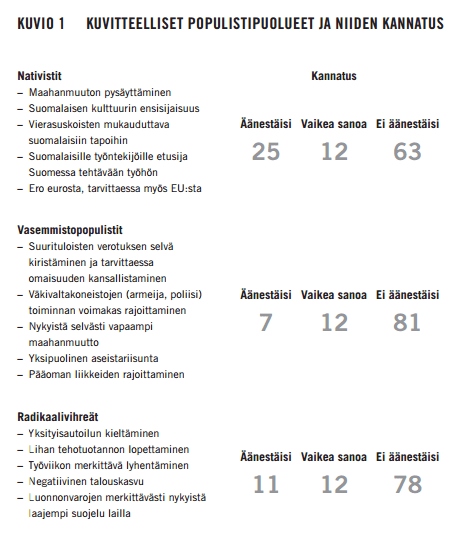 KUVIO 1 KUVITTEELLISET POPULISTIPUOLUEET JA NIIDEN KANNATUS

Nativistit
– Maahanmuuton pysäyttäminen
– Suomalaisen kulttuurin ensisijaisuus
– Vierasuskoisten mukauduttava suomalaisiin tapoihin
– Suomalaisille työntekijöille etusija Suomessa tehtävään työhön
– Ero eurosta, tarvittaessa myös EU:sta

Kannatus

| Äänestäisi | Vaikea sanoa | Ei äänestäisi |
|---|---|---|
| 25 | 12 | 63 |

Vasemmistopopulistit
– Suurituloisten verotuksen selvä kiristäminen ja tarvittaessa omaisuuden kansallistaminen
– Väkivaltakoneistojen (armeija, poliisi) toiminnan voimakas rajoittaminen
– Nykyistä selvästi vapaampi maahanmuutto
– Yksipuolinen aseistariisunta
– Pääoman liikkeiden rajoittaminen

| Äänestäisi | Vaikea sanoa | Ei äänestäisi |
|---|---|---|
| 7 | 12 | 81 |

Radikaalivihreät
– Yksityisautoilun kieltäminen
– Lihan tehotuotannon lopettaminen
– Työviikon merkittävä lyhentäminen
– Negatiivinen talouskasvu
– Luonnonvarojen merkittävästi nykyistä laajempi suojelu lailla

| Äänestäisi | Vaikea sanoa | Ei äänestäisi |
|---|---|---|
| 11 | 12 | 78 |